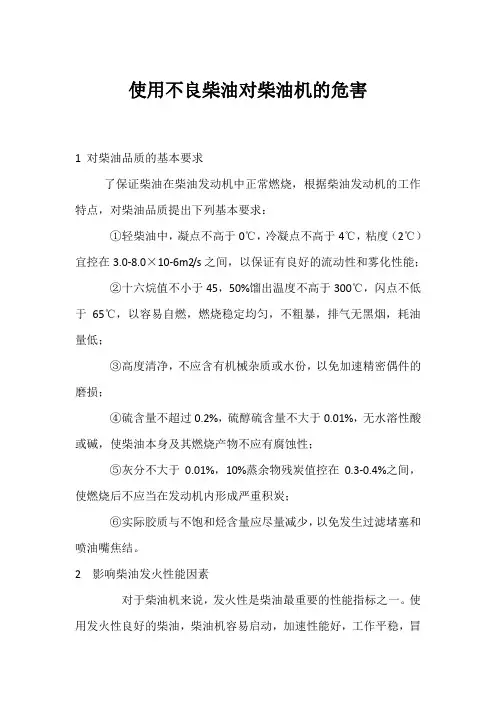 使用不良柴油对柴油机的危害

1 对柴油品质的基本要求

了保证柴油在柴油发动机中正常燃烧，根据柴油发动机的工作特点，对柴油品质提出下列基本要求：

①轻柴油中，凝点不高于 0℃，冷凝点不高于 4℃，粘度（2℃）宜控在 3.0-8.0×10-6m2/s 之间，以保证有良好的流动性和雾化性能；

②十六烷值不小于 45，50%馏出温度不高于 300℃，闪点不低于 65℃，以容易自燃，燃烧稳定均匀，不粗暴，排气无黑烟，耗油量低；

③高度清净，不应含有机械杂质或水份，以免加速精密偶件的磨损；

④硫含量不超过 0.2%，硫醇硫含量不大于 0.01%，无水溶性酸或碱，使柴油本身及其燃烧产物不应有腐蚀性；

⑤灰分不大于 0.01%，10%蒸余物残炭值控在 0.3-0.4%之间，使燃烧后不应当在发动机内形成严重积炭；

⑥实际胶质与不饱和烃含量应尽量减少，以免发生过滤堵塞和喷油嘴焦结。

2 影响柴油发火性能因素

对于柴油机来说，发火性是柴油最重要的性能指标之一。使用发火性良好的柴油，柴油机容易启动，加速性能好，工作平稳，冒